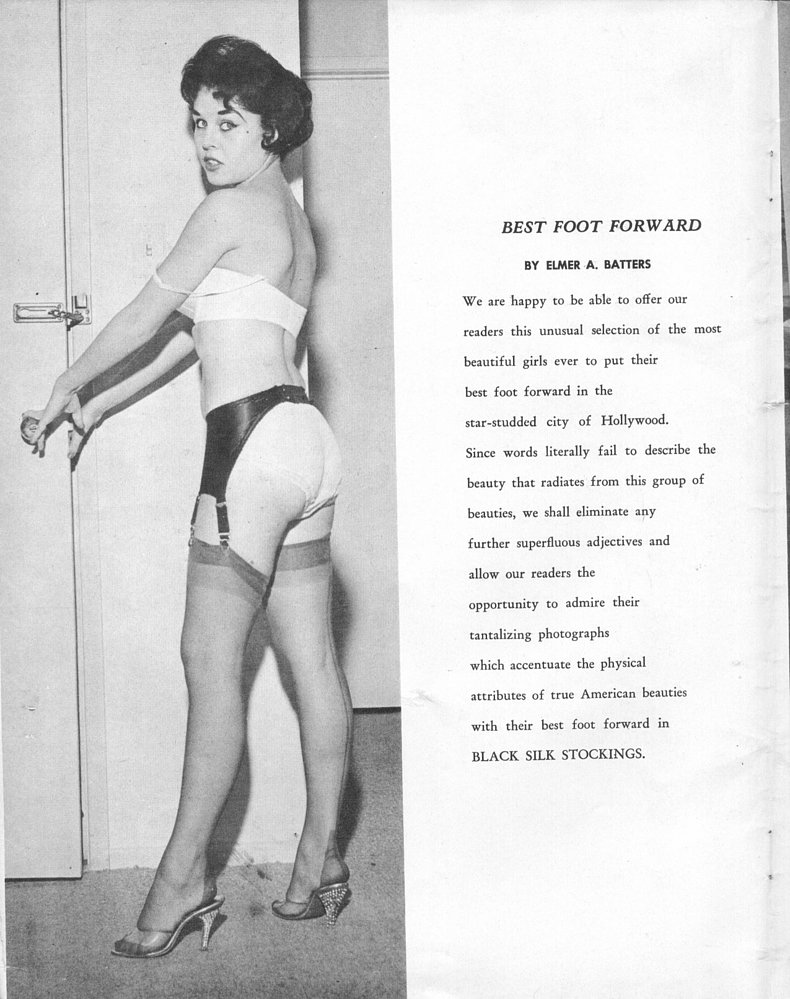 BEST FOOT FORWARD

BY ELMER A. BATTERS

We are happy to be able to offer our readers this unusual selection of the most beautiful girls ever to put their best foot forward in the star-studded city of Hollywood. Since words literally fail to describe the beauty that radiates from this group of beauties, we shall eliminate any further superfluous adjectives and allow our readers the opportunity to admire their tantalizing photographs which accentuate the physical attributes of true American beauties with their best foot forward in BLACK SILK STOCKINGS.